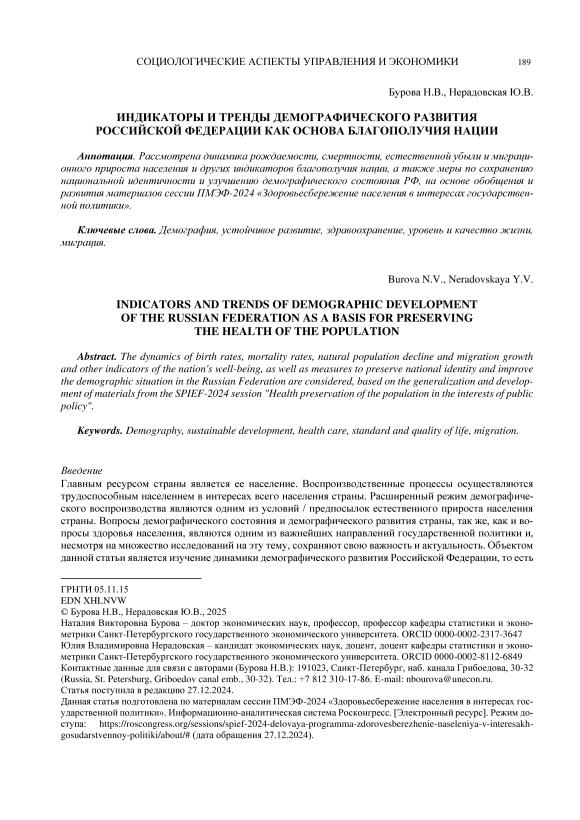 СОЦИОЛОГИЧЕСКИЕ АСПЕКТЫ УПРАВЛЕНИЯ И ЭКОНОМИКИ 189

Бурова Н.В., Нерадовская Ю.В.

ИНДИКАТОРЫ И ТРЕНДЫ ДЕМОГРАФИЧЕСКОГО РАЗВИТИЯ РОССИЙСКОЙ ФЕДЕРАЦИИ КАК ОСНОВА БЛАГОПОЛУЧИЯ НАЦИИ

Аннотация. Рассмотрена динамика рождаемости, смертности, естественной убыли и миграционного прироста населения и других индикаторов благополучия нации, а также меры по сохранению национальной идентичности и улучшению демографического состояния РФ, на основе обобщения и развития материалов сессии ПМЭФ-2024 «Здоровьесбережение населения в интересах государственной политики».

Ключевые слова. Демография, устойчивое развитие, здравоохранение, уровень и качество жизни, миграция.

Burova N.V., Neradovskaya Y.V.

INDICATORS AND TRENDS OF DEMOGRAPHIC DEVELOPMENT OF THE RUSSIAN FEDERATION AS A BASIS FOR PRESERVING THE HEALTH OF THE POPULATION

Abstract. The dynamics of birth rates, mortality rates, natural population decline and migration growth and other indicators of the nation's well-being, as well as measures to preserve national identity and improve the demographic situation in the Russian Federation are considered, based on the generalization and development of materials from the SPIEF-2024 session "Health preservation of the population in the interests of public policy".

Keywords. Demography, sustainable development, health care, standard and quality of life, migration.

Введение
Главным ресурсом страны является ее население. Воспроизводственные процессы осуществляются трудоспособным населением в интересах всего населения страны. Расширенный режим демографического воспроизводства являются одним из условий / предпосылок естественного прироста населения страны. Вопросы демографического состояния и демографического развития страны, так же, как и вопросы здоровья населения, являются одним из важнейших направлений государственной политики и, несмотря на множество исследований на эту тему, сохраняют свою важность и актуальность. Объектом данной статьи является изучение динамики демографического развития Российской Федерации, то есть

ГРНТИ 05.11.15
EDN XHLNVW
© Бурова Н.В., Нерадовская Ю.В., 2025
Наталия Викторовна Бурова – доктор экономических наук, профессор, профессор кафедры статистики и эконометрики Санкт-Петербургского государственного экономического университета. ORCID 0000-0002-2317-3647
Юлия Владимировна Нерадовская – кандидат экономических наук, доцент, доцент кафедры статистики и эконометрики Санкт-Петербургского государственного экономического университета. ORCID 0000-0002-8112-6849
Контактные данные для связи с авторами (Бурова Н.В.): 191023, Санкт-Петербург, наб. канала Грибоедова, 30-32 (Russia, St. Petersburg, Griboedov canal emb., 30-32). Тел.: +7 812 310-17-86. E-mail: nbourova@unecon.ru.
Статья поступила в редакцию 27.12.2024.
Данная статья подготовлена по материалам сессии ПМЭФ-2024 «Здоровьесбережение населения в интересах государственной политики». Информационно-аналитическая система Росконгресс. [Электронный ресурс]. Режим доступа: https://roscongress.org/sessions/spief-2024-delovaya-programma-zdorovesberezhenie-naseleniya-v-interesakh-gosudarstvennoy-politiki/about/# (дата обращения 27.12.2024).